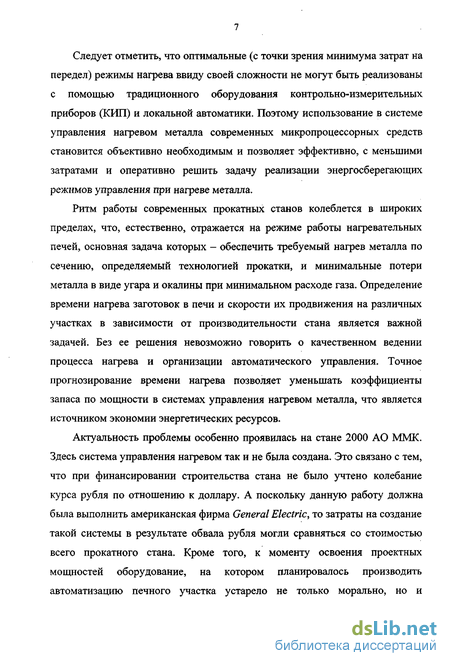 7

Следует отметить, что оптимальные (с точки зрения минимума затрат на передел) режимы нагрева ввиду своей сложности не могут быть реализованы с помощью традиционного оборудования контрольно-измерительных приборов (КИП) и локальной автоматики. Поэтому использование в системе управления нагревом металла современных микропроцессорных средств становится объективно необходимым и позволяет эффективно, с меньшими затратами и оперативно решить задачу реализации энергосберегающих режимов управления при нагреве металла.

Ритм работы современных прокатных станов колеблется в широких пределах, что, естественно, отражается на режиме работы нагревательных печей, основная задача которых – обеспечить требуемый нагрев металла по сечению, определяемый технологией прокатки, и минимальные потери металла в виде угара и окалины при минимальном расходе газа. Определение времени нагрева заготовок в печи и скорости их продвижения на различных участках в зависимости от производительности стана является важной задачей. Без ее решения невозможно говорить о качественном ведении процесса нагрева и организации автоматического управления. Точное прогнозирование времени нагрева позволяет уменьшать коэффициенты запаса по мощности в системах управления нагревом металла, что является источником экономии энергетических ресурсов.

Актуальность проблемы особенно проявилась на стане 2000 АО ММК. Здесь система управления нагревом так и не была создана. Это связано с тем, что при финансировании строительства стана не было учтено колебание курса рубля по отношению к доллару. А поскольку данную работу должна была выполнить американская фирма General Electric, то затраты на создание такой системы в результате обвала рубля могли сравняться со стоимостью всего прокатного стана. Кроме того, к моменту освоения проектных мощностей оборудование, на котором планировалось производить автоматизацию печного участка устарело не только морально, но и

dsLib.net
библиотека диссертаций